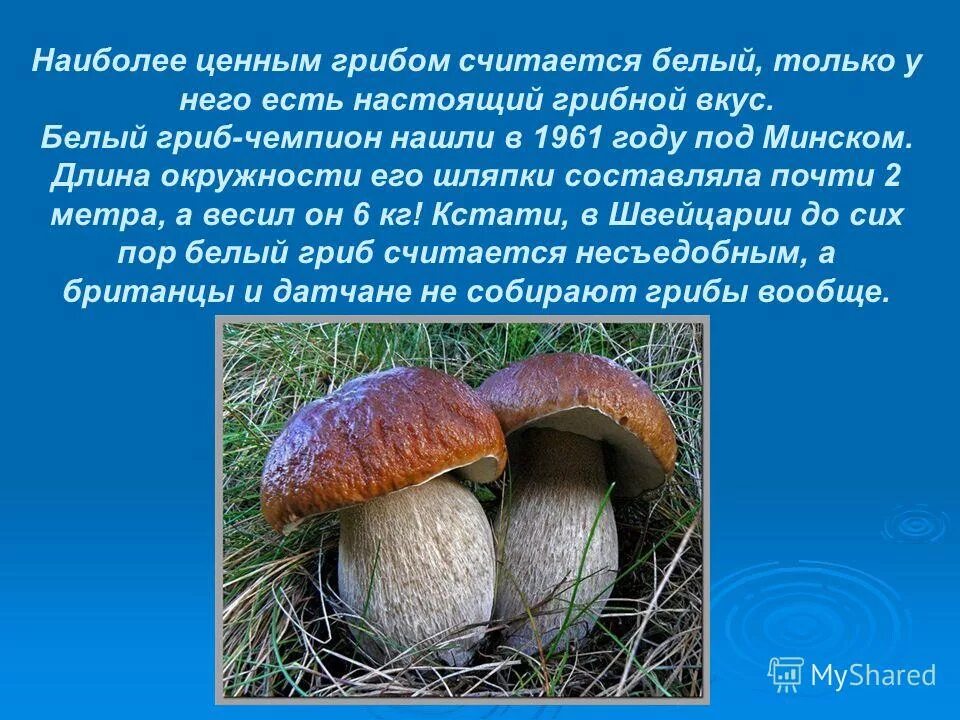 Наиболее ценным грибом считается белый, только у него есть настоящий грибной вкус.
Белый гриб-чемпион нашли в 1961 году под Минском. Длина окружности его шляпки составляла почти 2 метра, а весил он 6 кг! Кстати, в Швейцарии до сих пор белый гриб считается несъедобным, а британцы и датчане не собирают грибы вообще.

MyShared